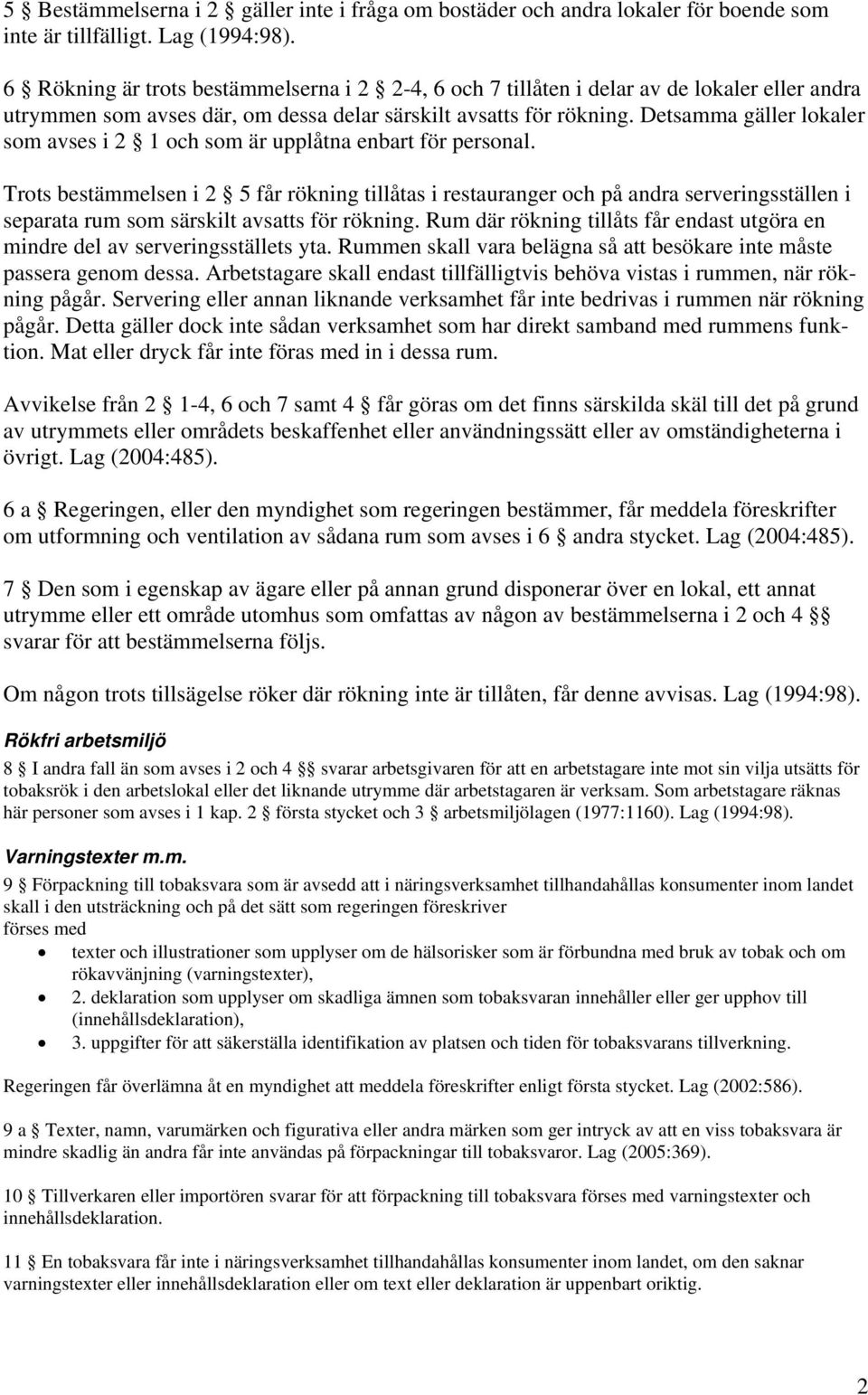 5 § Bestämmelserna i 2 § gäller inte i fråga om bostäder och andra lokaler för boende som inte är tillfälligt. Lag (1994:98).

6 § Rökning är trots bestämmelserna i 2 § 2-4, 6 och 7 tillåten i delar av de lokaler eller andra utrymmen som avses där, om dessa delar särskilt avsatts för rökning. Detsamma gäller lokaler som avses i 2 § 1 och som är upplåtna enbart för personal.

Trots bestämmelsen i 2 § 5 får rökning tillåtas i restauranger och på andra serveringsställen i separata rum som särskilt avsatts för rökning. Rum där rökning tillåts får endast utgöra en mindre del av serveringsställets yta. Rummen skall vara belägna så att besökare inte måste passera genom dessa. Arbetstagare skall endast tillfälligtvis behöva vistas i rummen, när rökning pågår. Servering eller annan liknande verksamhet får inte bedrivas i rummen när rökning pågår. Detta gäller dock inte sådan verksamhet som har direkt samband med rummens funktion. Mat eller dryck får inte föras med in i dessa rum.

Avvikelse från 2 § 1-4, 6 och 7 samt 4 § får göras om det finns särskilda skäl till det på grund av utrymmets eller områdets beskaffenhet eller användningssätt eller av omständigheterna i övrigt. Lag (2004:485).

6 a § Regeringen, eller den myndighet som regeringen bestämmer, får meddela föreskrifter om utformning och ventilation av sådana rum som avses i 6 § andra stycket. Lag (2004:485).

7 § Den som i egenskap av ägare eller på annan grund disponerar över en lokal, ett annat utrymme eller ett område utomhus som omfattas av någon av bestämmelserna i 2 och 4 §§ svarar för att bestämmelserna följs.

Om någon trots tillsägelse röker där rökning inte är tillåten, får denne avvisas. Lag (1994:98).

Rökfri arbetsmiljö

8 § I andra fall än som avses i 2 och 4 §§ svarar arbetsgivaren för att en arbetstagare inte mot sin vilja utsätts för tobaksrök i den arbetslokal eller det liknande utrymme där arbetstagaren är verksam. Som arbetstagare räknas här personer som avses i 1 kap. 2 § första stycket och 3 § arbetsmiljölagen (1977:1160). Lag (1994:98).

Varningstexter m.m.

9 § Förpackning till tobaksvara som är avsedd att i näringsverksamhet tillhandahållas konsumenter inom landet skall i den utsträckning och på det sätt som regeringen föreskriver
förses med
• texter och illustrationer som upplyser om de hälsorisker som är förbundna med bruk av tobak och om rökavvänjning (varningstexter),
• 2. deklaration som upplyser om skadliga ämnen som tobaksvaran innehåller eller ger upphov till (innehållsdeklaration),
• 3. uppgifter för att säkerställa identifikation av platsen och tiden för tobaksvarans tillverkning.

Regeringen får överlämna åt en myndighet att meddela föreskrifter enligt första stycket. Lag (2002:586).

9 a § Texter, namn, varumärken och figurativa eller andra märken som ger intryck av att en viss tobaksvara är mindre skadlig än andra får inte användas på förpackningar till tobaksvaror. Lag (2005:369).

10 § Tillverkaren eller importören svarar för att förpackning till tobaksvara förses med varningstexter och innehållsdeklaration.

11 § En tobaksvara får inte i näringsverksamhet tillhandahållas konsumenter inom landet, om den saknar varningstexter eller innehållsdeklaration eller om text eller deklaration är uppenbart oriktig.

2